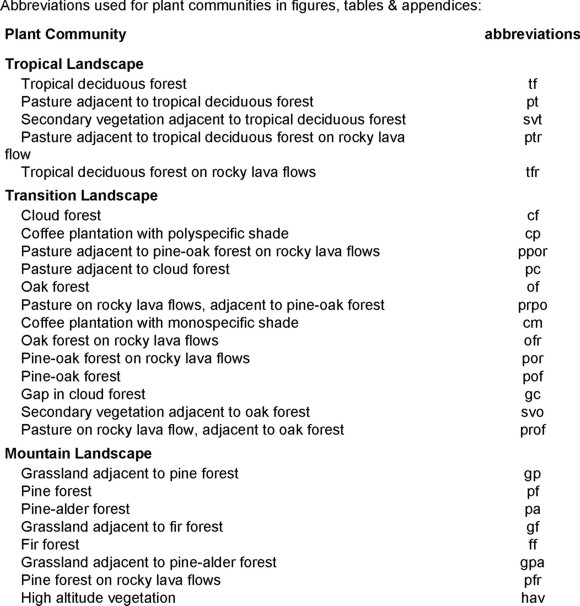 Abbreviations used for plant communities in figures, tables & appendices:

| Plant Community | abbreviations |
|---|---|
| **Tropical Landscape** | |
| Tropical deciduous forest | tf |
| Pasture adjacent to tropical deciduous forest | pt |
| Secondary vegetation adjacent to tropical deciduous forest | svt |
| Pasture adjacent to tropical deciduous forest on rocky lava flow | ptr |
| Tropical deciduous forest on rocky lava flows | tfr |
| **Transition Landscape** | |
| Cloud forest | cf |
| Coffee plantation with polyspecific shade | cp |
| Pasture adjacent to pine-oak forest on rocky lava flows | ppor |
| Pasture adjacent to cloud forest | pc |
| Oak forest | of |
| Pasture on rocky lava flows, adjacent to pine-oak forest | prpo |
| Coffee plantation with monospecific shade | cm |
| Oak forest on rocky lava flows | ofr |
| Pine-oak forest on rocky lava flows | por |
| Pine-oak forest | pof |
| Gap in cloud forest | gc |
| Secondary vegetation adjacent to oak forest | svo |
| Pasture on rocky lava flow, adjacent to oak forest | prof |
| **Mountain Landscape** | |
| Grassland adjacent to pine forest | gp |
| Pine forest | pf |
| Pine-alder forest | pa |
| Grassland adjacent to fir forest | gf |
| Fir forest | ff |
| Grassland adjacent to pine-alder forest | gpa |
| Pine forest on rocky lava flows | pfr |
| High altitude vegetation | hav |